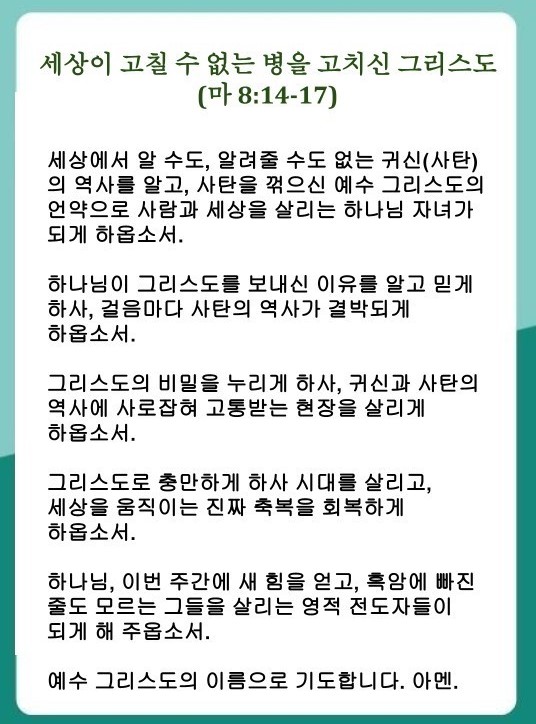 세상이 고칠 수 없는 병을 고치신 그리스도
(마 8:14-17)

세상에서 알 수도, 알려줄 수도 없는 귀신(사탄)의 역사를 알고, 사탄을 꺾으신 예수 그리스도의 언약으로 사람과 세상을 살리는 하나님 자녀가 되게 하옵소서.

하나님이 그리스도를 보내신 이유를 알고 믿게 하사, 걸음마다 사탄의 역사가 결박되게 하옵소서.

그리스도의 비밀을 누리게 하사, 귀신과 사탄의 역사에 사로잡혀 고통받는 현장을 살리게 하옵소서.

그리스도로 충만하게 하사 시대를 살리고, 세상을 움직이는 진짜 축복을 회복하게 하옵소서.

하나님, 이번 주간에 새 힘을 얻고, 흑암에 빠진 줄도 모르는 그들을 살리는 영적 전도자들이 되게 해 주옵소서.

예수 그리스도의 이름으로 기도합니다. 아멘.